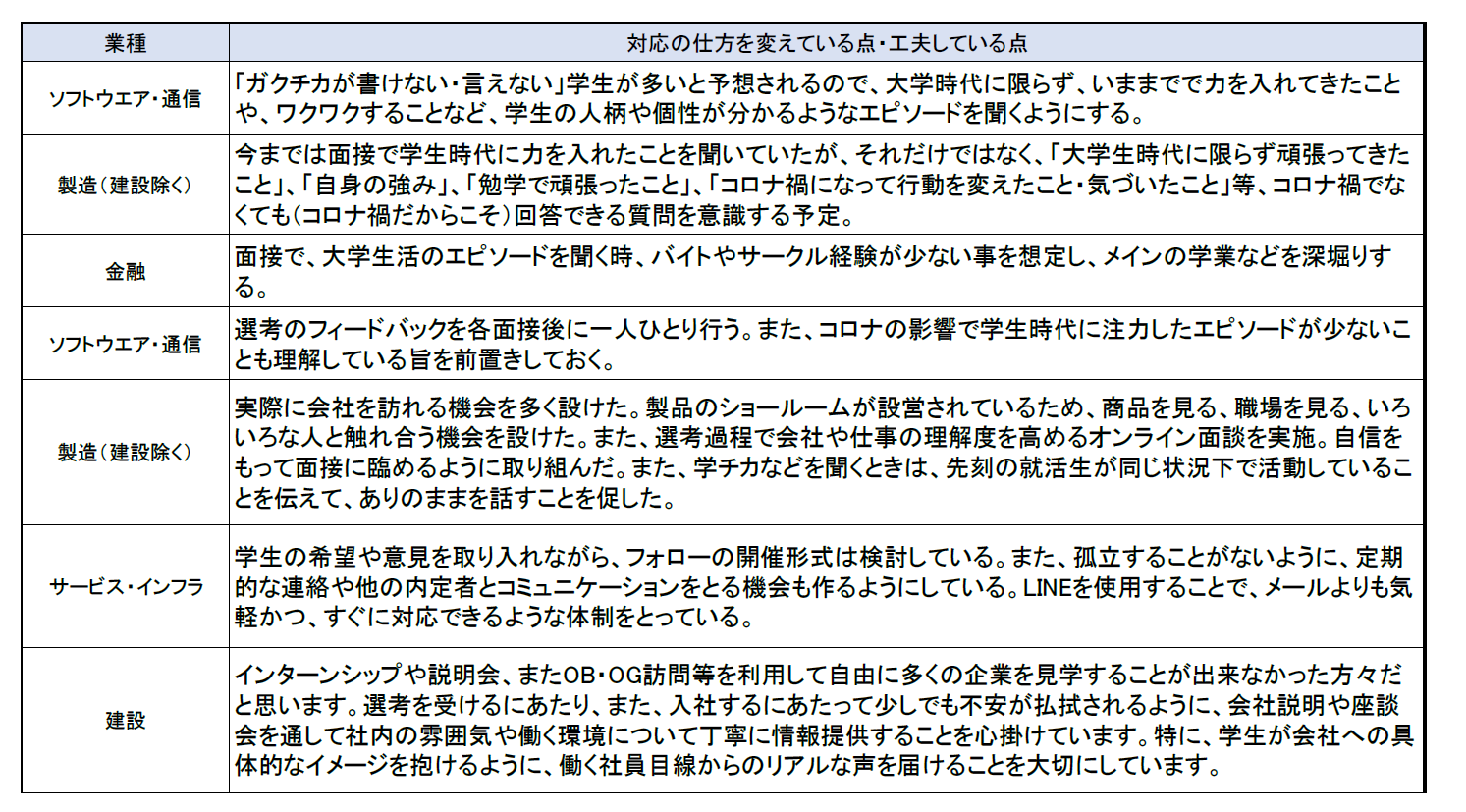 | 業種 | 対応の仕方を変えている点・工夫している点 |
|---|---|
| ソフトウエア・通信 | 「ガクチカが書けない・言えない」学生が多いと予想されるので、大学時代に限らず、いままでで力を入れてきたことや、ワクワクすることなど、学生の人柄や個性が分かるようなエピソードを聞くようにする。 |
| 製造（建設除く） | 今までは面接で学生時代に力を入れたことを聞いていたが、それだけではなく、「大学生時代に限らず頑張ってきたこと」、「自身の強み」、「勉学で頑張ったこと」、「コロナ禍になって行動を変えたこと・気づいたこと」等、コロナ禍でなくても(コロナ禍だからこそ)回答できる質問を意識する予定。 |
| 金融 | 面接で、大学生活のエピソードを聞く時、バイトやサークル経験が少ない事を想定し、メインの学業などを深堀りする。 |
| ソフトウエア・通信 | 選考のフィードバックを各面接後に一人ひとり行う。また、コロナの影響で学生時代に注力したエピソードが少ないことも理解している旨を前置きしておく。 |
| 製造（建設除く） | 実際に会社を訪れる機会を多く設けた。製品のショールームが設営されているため、商品を見る、職場を見る、いろいろな人と触れ合う機会を設けた。また、選考過程で会社や仕事の理解度を高めるオンライン面談を実施。自信をもって面接に臨めるように取り組んだ。また、学チカなどを聞くときは、先刻の就活生が同じ状況下で活動していることを伝えて、ありのままを話すことを促した。 |
| サービス・インフラ | 学生の希望や意見を取り入れながら、フォローの開催形式は検討している。また、孤立することがないように、定期的な連絡や他の内定者とコミュニケーションをとる機会も作るようにしている。LINEを使用することで、メールよりも気軽かつ、すぐに対応できるような体制をとっている。 |
| 建設 | インターンシップや説明会、またOB・OG訪問等を利用して自由に多くの企業を見学することが出来なかった方々だと思います。選考を受けるにあたり、また、入社するにあたって少しでも不安が払拭されるように、会社説明や座談会を通して社内の雰囲気や働く環境について丁寧に情報提供することを心掛けています。特に、学生が会社への具体的なイメージを抱けるように、働く社員目線からのリアルな声を届けることを大切にしています。 |